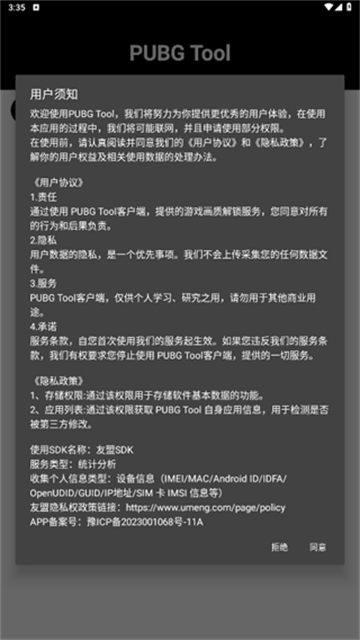 3:35

PUBG Tool

用户须知

欢迎使用PUBG Tool，我们将努力为你提供更优秀的用户体验，在使用本应用的过程中，我们将可能联网，并且申请使用部分权限。
在使用前，请认真阅读并同意我们的《用户协议》和《隐私政策》，了解你的用户权益及相关使用数据的处理办法。

《用户协议》
1.责任
通过使用 PUBG Tool客户端，提供的游戏画质解锁服务，您同意对所有的行为和后果负责。
2.隐私
用户数据的隐私，是一个优先事项。我们不会上传采集您的任何数据文件。
3.服务
PUBG Tool客户端，仅供个人学习、研究之用，请勿用于其他商业用途。
4.承诺
服务条款，自您首次使用我们的服务起生效。如果您违反我们的服务条款，我们有权要求您停止使用 PUBG Tool客户端，提供的一切服务。

《隐私政策》
1、存储权限:通过该权限用于存储软件基本数据的功能。
2、应用列表:通过该权限获取 PUBG Tool 自身应用信息，用于检测是否被第三方修改。

使用SDK名称：友盟SDK
服务类型：统计分析
收集个人信息类型：设备信息（IMEI/MAC/Android ID/IDFA/OpenUDID/GUID/IP地址/SIM 卡 IMSI 信息等）
友盟隐私权政策链接：https://www.umeng.com/page/policy
APP备案号：豫ICP备2023001068号-11A

拒绝 同意